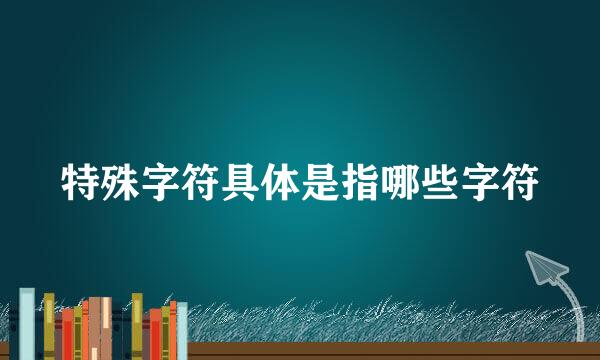 特殊字符具体是指哪些字符